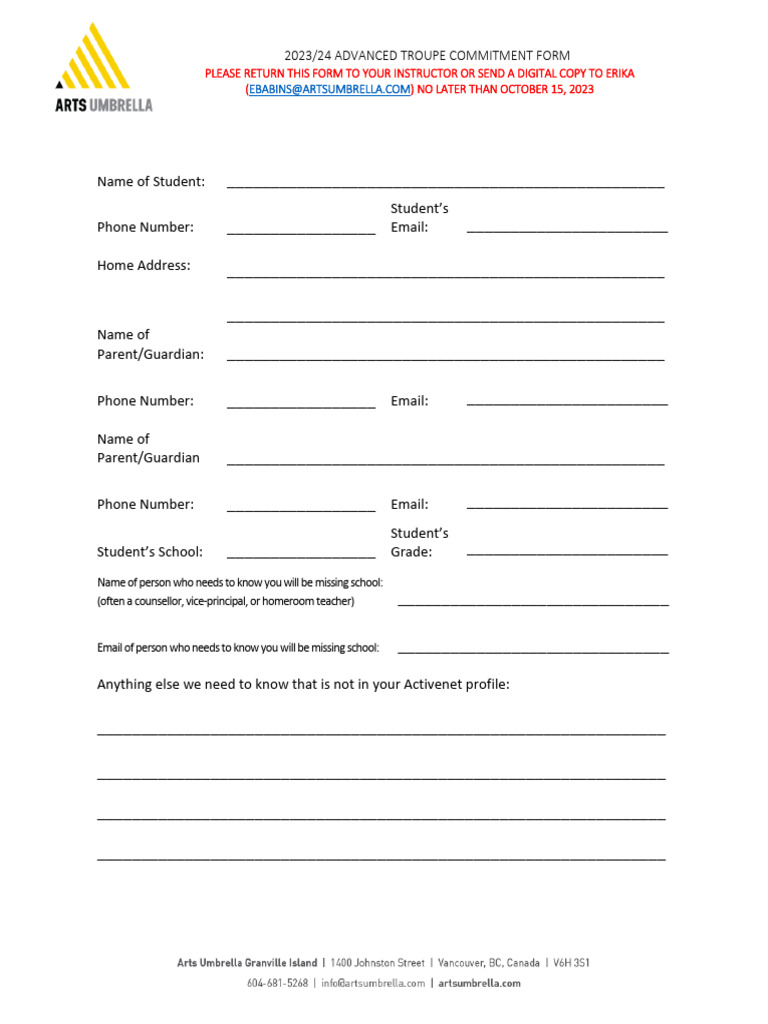 ARTS UMBRELLA

2023/24 ADVANCED TROUPE COMMITMENT FORM
PLEASE RETURN THIS FORM TO YOUR INSTRUCTOR OR SEND A DIGITAL COPY TO ERIKA (EBABINS@ARTSUMBRELLA.COM) NO LATER THAN OCTOBER 15, 2023

Name of Student: ____

Phone Number: ____ Student's Email: ____

Home Address: ____

____

Name of Parent/Guardian: ____

Phone Number: ____ Email: ____

Name of Parent/Guardian ____

Phone Number: ____ Email: ____

Student's School: ____ Student's Grade: ____

Name of person who needs to know you will be missing school:
(often a counsellor, vice-principal, or homeroom teacher) ____

Email of person who needs to know you will be missing school: ____

Anything else we need to know that is not in your Activenet profile:

____

____

____

____

Arts Umbrella Granville Island | 1400 Johnston Street | Vancouver, BC, Canada | V6H 3S1
604-681-5268 | info@artsumbrella.com | artsumbrella.com